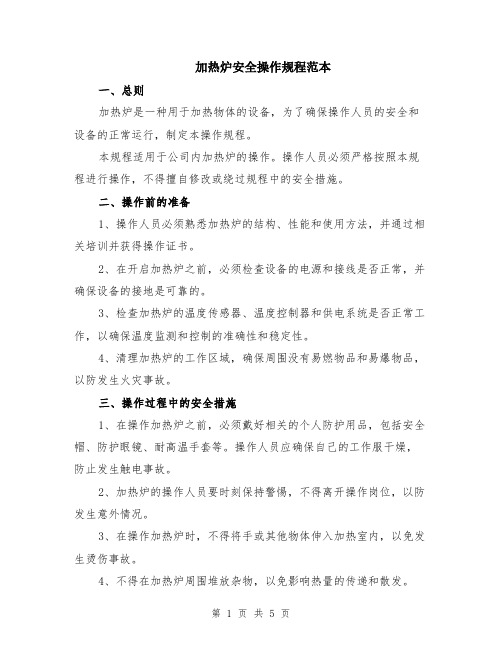 加热炉安全操作规程范本

一、总则

加热炉是一种用于加热物体的设备，为了确保操作人员的安全和设备的正常运行，制定本操作规程。

本规程适用于公司内加热炉的操作。操作人员必须严格按照本规程进行操作，不得擅自修改或绕过规程中的安全措施。

二、操作前的准备

1、操作人员必须熟悉加热炉的结构、性能和使用方法，并通过相关培训并获得操作证书。

2、在开启加热炉之前，必须检查设备的电源和接线是否正常，并确保设备的接地是可靠的。

3、检查加热炉的温度传感器、温度控制器和供电系统是否正常工作，以确保温度监测和控制的准确性和稳定性。

4、清理加热炉的工作区域，确保周围没有易燃物品和易爆物品，以防发生火灾事故。

三、操作过程中的安全措施

1、在操作加热炉之前，必须戴好相关的个人防护用品，包括安全帽、防护眼镜、耐高温手套等。操作人员应确保自己的工作服干燥，防止发生触电事故。

2、加热炉的操作人员要时刻保持警惕，不得离开操作岗位，以防发生意外情况。

3、在操作加热炉时，不得将手或其他物体伸入加热室内，以免发生烫伤事故。

4、不得在加热炉周围堆放杂物，以免影响热量的传递和散发。

第 1 页 共 5 页